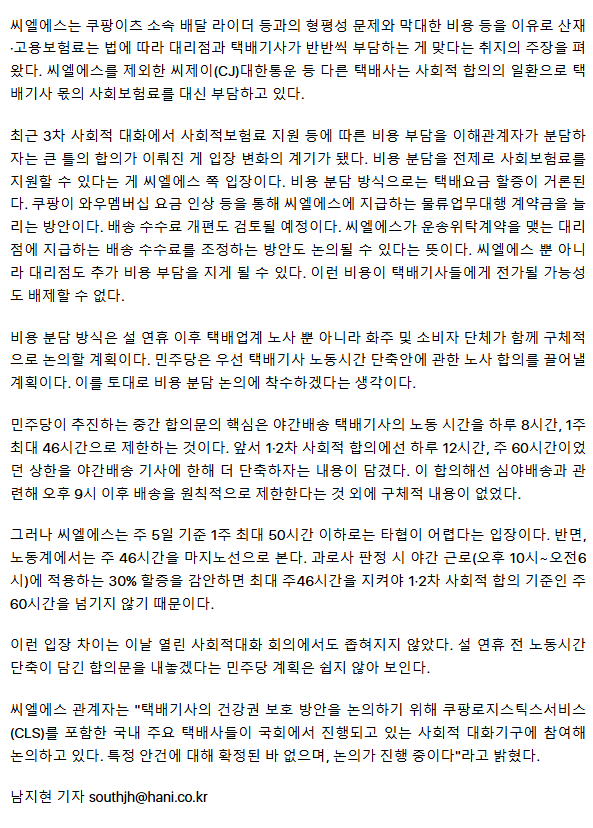 씨엘에스는 쿠팡이츠 소속 배달 라이더 등과의 형평성 문제와 막대한 비용 등을 이유로 산재·고용보험료는 법에 따라 대리점과 택배기사가 반반씩 부담하는 게 맞다는 취지의 주장을 펴왔다. 씨엘에스를 제외한 씨제이(CJ)대한통운 등 다른 택배사는 사회적 합의의 일환으로 택배기사 몫의 사회보험료를 대신 부담하고 있다.

최근 3차 사회적 대화에서 사회적보험료 지원 등에 따른 비용 부담을 이해관계자가 분담하자는 큰 틀의 합의가 이뤄진 게 입장 변화의 계기가 됐다. 비용 분담을 전제로 사회보험료를 지원할 수 있다는 게 씨엘에스 쪽 입장이다. 비용 분담 방식으로는 택배요금 할증이 거론된다. 쿠팡이 와우멤버십 요금 인상 등을 통해 씨엘에스에 지급하는 물류업무대행 계약금을 늘리는 방안이다. 배송 수수료 개편도 검토될 예정이다. 씨엘에스가 운송위탁계약을 맺는 대리점에 지급하는 배송 수수료를 조정하는 방안도 논의될 수 있다는 뜻이다. 씨엘에스 뿐 아니라 대리점도 추가 비용 부담을 지게 될 수 있다. 이런 비용이 택배기사들에게 전가될 가능성도 배제할 수 없다.

비용 분담 방식은 설 연휴 이후 택배업계 노사 뿐 아니라 화주 및 소비자 단체가 함께 구체적으로 논의할 계획이다. 민주당은 우선 택배기사 노동시간 단축안에 관한 노사 합의를 끌어낼 계획이다. 이를 토대로 비용 분담 논의에 착수하겠다는 생각이다.

민주당이 추진하는 중간 합의문의 핵심은 야간배송 택배기사의 노동 시간을 하루 8시간, 1주 최대 46시간으로 제한하는 것이다. 앞서 1·2차 사회적 합의에선 하루 12시간, 주 60시간이었던 상한을 야간배송 기사에 한해 더 단축하자는 내용이 담겼다. 이 합의해선 심야배송과 관련해 오후 9시 이후 배송을 원칙적으로 제한한다는 것 외에 구체적 내용이 없었다.

그러나 씨엘에스는 주 5일 기준 1주 최대 50시간 이하로는 타협이 어렵다는 입장이다. 반면, 노동계에서는 주 46시간을 마지노선으로 본다. 과로사 판정 시 야간 근로(오후 10시~오전6시)에 적용하는 30% 할증을 감안하면 최대 주46시간을 지켜야 1·2차 사회적 합의 기준인 주 60시간을 넘기지 않기 때문이다.

이런 입장 차이는 이날 열린 사회적대화 회의에서도 좁혀지지 않았다. 설 연휴 전 노동시간 단축이 담긴 합의문을 내놓겠다는 민주당 계획은 쉽지 않아 보인다.

씨엘에스 관계자는 "택배기사의 건강권 보호 방안을 논의하기 위해 쿠팡로지스틱스서비스(CLS)를 포함한 국내 주요 택배사들이 국회에서 진행되고 있는 사회적 대화기구에 참여해 논의하고 있다. 특정 안건에 대해 확정된 바 없으며, 논의가 진행 중이다"라고 밝혔다.

남지현 기자 southjh@hani.co.kr